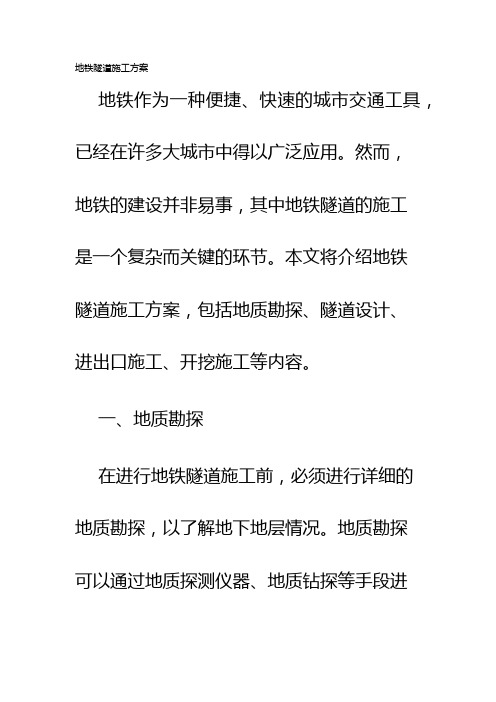 地铁隧道施工方案

地铁作为一种便捷、快速的城市交通工具，已经在许多大城市中得以广泛应用。然而，地铁的建设并非易事，其中地铁隧道的施工是一个复杂而关键的环节。本文将介绍地铁隧道施工方案，包括地质勘探、隧道设计、进出口施工、开挖施工等内容。

一、地质勘探

在进行地铁隧道施工前，必须进行详细的地质勘探，以了解地下地层情况。地质勘探可以通过地质探测仪器、地质钻探等手段进